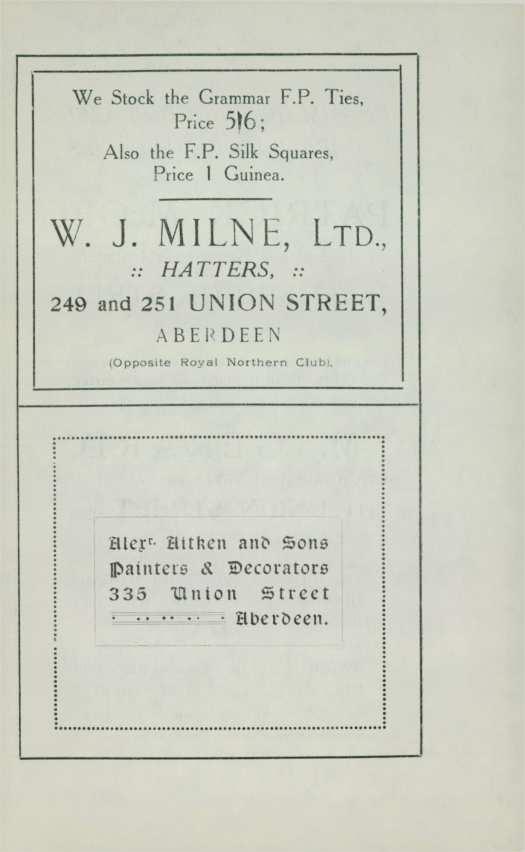 We Stock the Grammar F.P. Ties, Price 5/6;

Also the F.P. Silk Squares, Price 1 Guinea.

W. J. MILNE, LTD.,

:: HATTERS, ::

249 and 251 UNION STREET,

ABERDEEN

(Opposite Royal Northern Club).

Alexr. Aitken and Sons

Painters & Decorators

335 Union Street

Aberdeen.